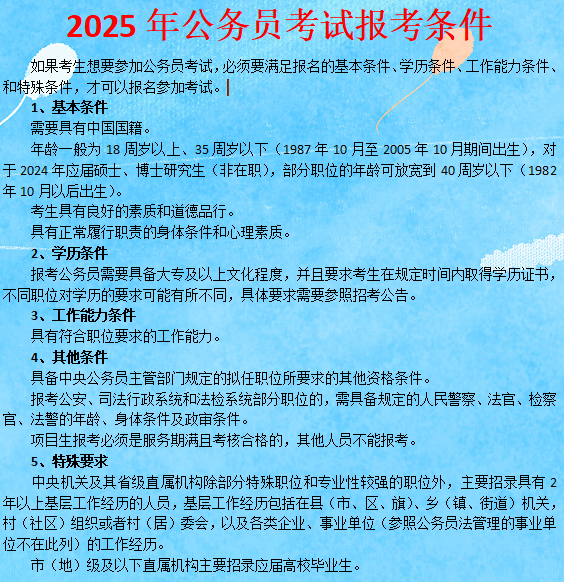 2025 年公务员考试报考条件

如果考生想要参加公务员考试，必须要满足报名的基本条件、学历条件、工作能力条件、和特殊条件，才可以报名参加考试。

1、基本条件

需要具有中国国籍。

年龄一般为 18 周岁以上、35 周岁以下（1987 年 10 月至 2005 年 10 月期间出生），对于 2024 年应届硕士、博士研究生（非在职），部分职位的年龄可放宽到 40 周岁以下（1982 年 10 月以后出生）。

考生具有良好的素质和道德品行。

具有正常履行职责的身体条件和心理素质。

2、学历条件

报考公务员需要具备大专及以上文化程度，并且要求考生在规定时间内取得学历证书，不同职位对学历的要求可能有所不同，具体要求需要参照招考公告。

3、工作能力条件

具有符合职位要求的工作能力。

4、其他条件

具备中央公务员主管部门规定的拟任职位所要求的其他资格条件。

报考公安、司法行政系统和法检系统部分职位的，需具备规定的人民警察、法官、检察官、法警的年龄、身体条件及政审条件。

项目生报考必须是服务期满且考核合格的，其他人员不能报考。

5、特殊要求

中央机关及其省级直属机构除部分特殊职位和专业性较强的职位外，主要招录具有 2 年以上基层工作经历的人员，基层工作经历包括在县（市、区、旗）、乡（镇、街道）机关，村（社区）组织或者村（居）委会，以及各类企业、事业单位（参照公务员法管理的事业单位不在此列）的工作经历。

市（地）级及以下直属机构主要招录应届高校毕业生。